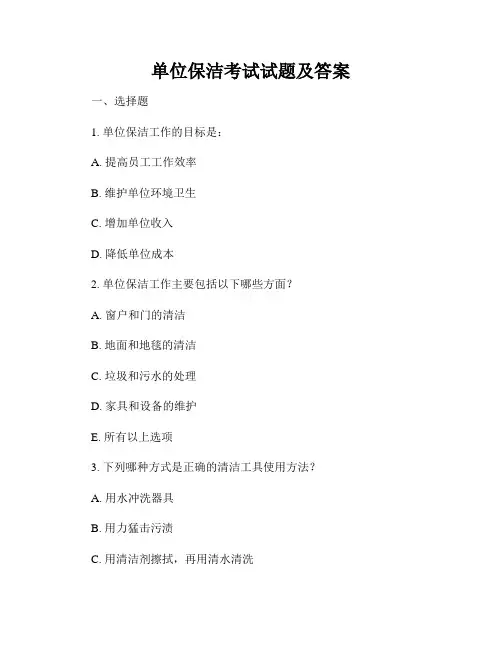 单位保洁考试试题及答案

一、选择题

1. 单位保洁工作的目标是：

A. 提高员工工作效率

B. 维护单位环境卫生

C. 增加单位收入

D. 降低单位成本

2. 单位保洁工作主要包括以下哪些方面？

A. 窗户和门的清洁

B. 地面和地毯的清洁

C. 垃圾和污水的处理

D. 家具和设备的维护

E. 所有以上选项

3. 下列哪种方式是正确的清洁工具使用方法？

A. 用水冲洗器具

B. 用力猛击污渍

C. 用清洁剂擦拭，再用清水清洗